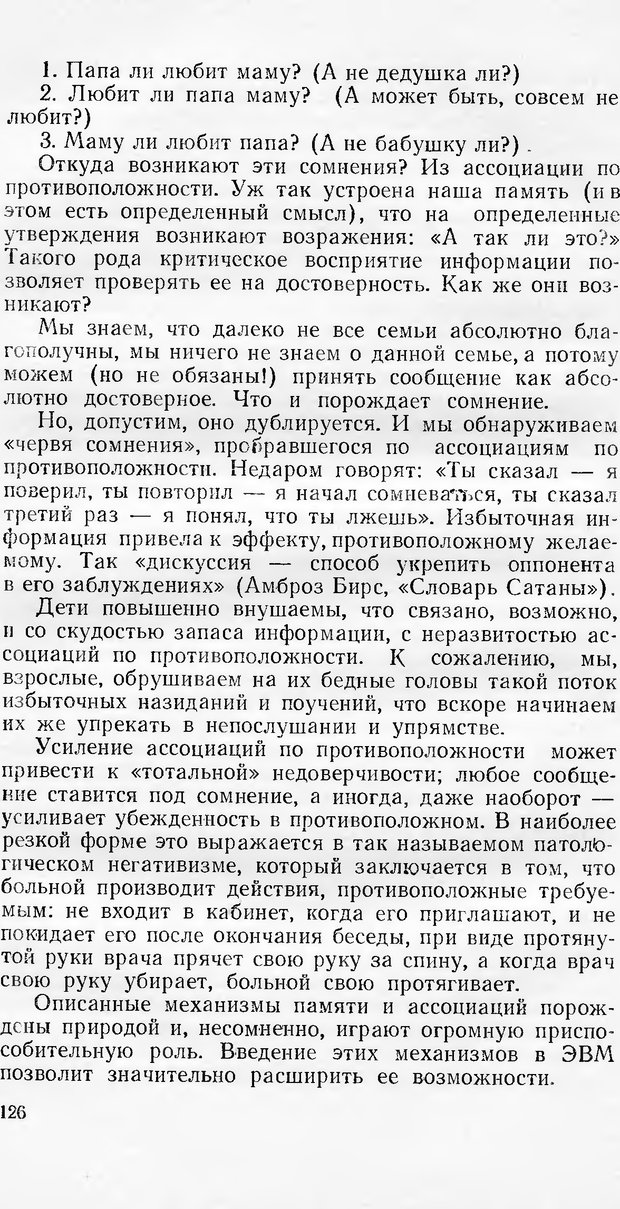 1. Папа ли любит маму? (А не дедушка ли?)
2. Любит ли папа маму? (А может быть, совсем не любит?)
3. Маму ли любит папа? (А не бабушку ли?).

Откуда возникают эти сомнения? Из ассоциации по противоположности. Уж так устроена наша память (и в этом есть определенный смысл), что на определенные утверждения возникают возражения: «А так ли это?» Такого рода критическое восприятие информации позволяет проверять ее на достоверность. Как же они возникают?

Мы знаем, что далеко не все семьи абсолютно благополучны, мы ничего не знаем о данной семье, а потому можем (но не обязаны!) принять сообщение как абсолютно достоверное. Что и порождает сомнение.

Но, допустим, оно дублируется. И мы обнаруживаем «червя сомнения», пробравшегося по ассоциациям по противоположности. Недаром говорят: «Ты сказал — я поверил, ты повторил — я начал сомневаться, ты сказал третий раз — я понял, что ты лжешь». Избыточная информация привела к эффекту, противоположному желаемому. Так «дискуссия — способ укрепить оппонента в его заблуждениях» (Амброз Бирс, «Словарь Сатаны»).

Дети повышенно внушаемы, что связано, возможно, и со скудостью запаса информации, с неразвитостью ассоциаций по противоположности. К сожалению, мы, взрослые, обрушиваем на их бедные головы такой поток избыточных назиданий и поучений, что вскоре начинаем их же упрекать в непослушании и упрямстве.

Усиление ассоциаций по противоположности может привести к «тотальной» недоверчивости; любое сообщение ставится под сомнение, а иногда, даже наоборот — усиливает убежденность в противоположном. В наиболее резкой форме это выражается в так называемом патологическом негативизме, который заключается в том, что больной производит действия, противоположные требуемым: не входит в кабинет, когда его приглашают, и не покидает его после окончания беседы, при виде протянутой руки врача прячет свою руку за спину, а когда врач свою руку убирает, больной свою протягивает.

Описанные механизмы памяти и ассоциаций порождены природой и, несомненно, играют огромную приспособительную роль. Введение этих механизмов в ЭВМ позволит значительно расширить ее возможности.

126